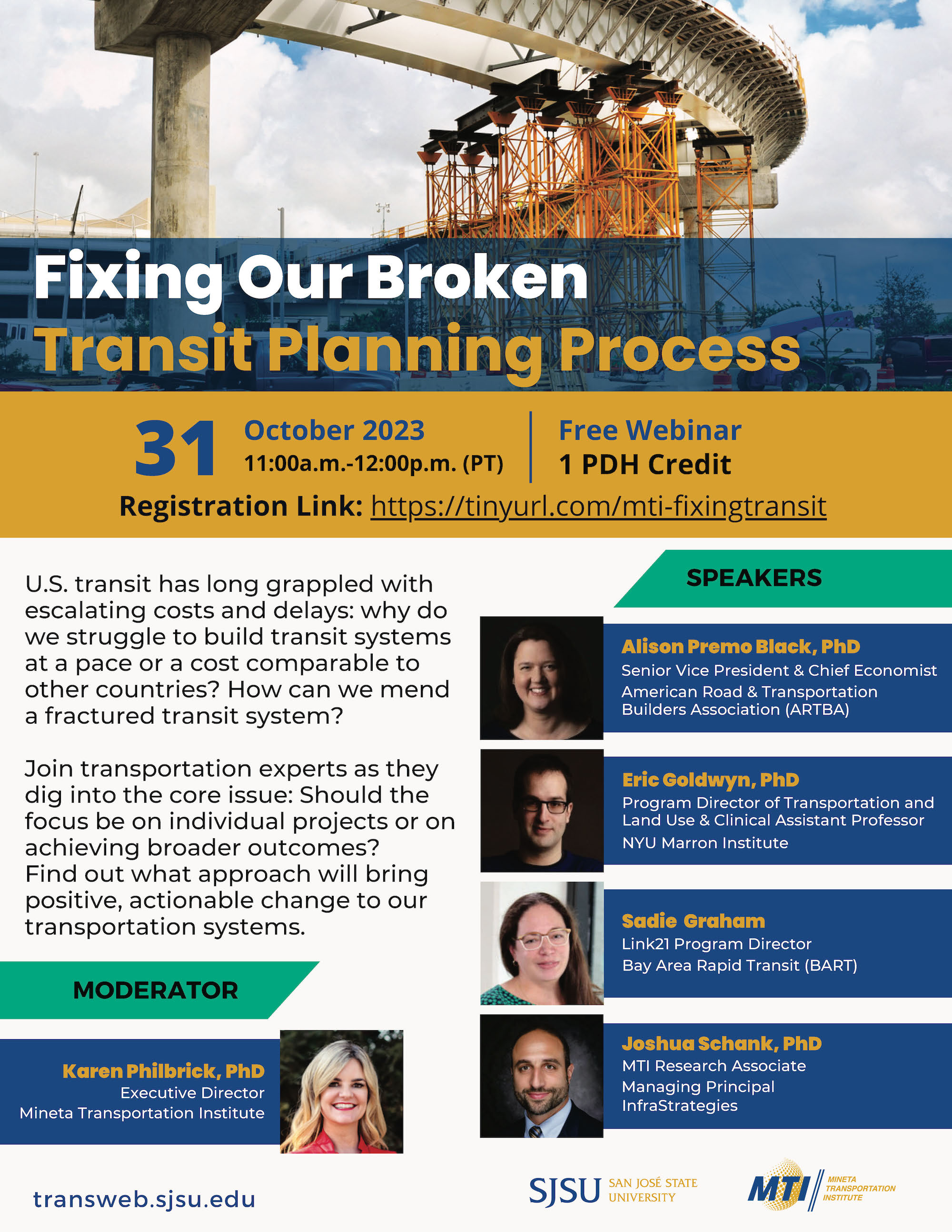 Fixing Our Broken
Transit Planning Process

31 October 2023
11:00a.m.-12:00p.m. (PT)

Free Webinar
1 PDH Credit

Registration Link: https://tinyurl.com/mti-fixingtransit

U.S. transit has long grappled with escalating costs and delays: why do we struggle to build transit systems at a pace or a cost comparable to other countries? How can we mend a fractured transit system?

Join transportation experts as they dig into the core issue: Should the focus be on individual projects or on achieving broader outcomes? Find out what approach will bring positive, actionable change to our transportation systems.

MODERATOR

Karen Philbrick, PhD
Executive Director
Mineta Transportation Institute

SPEAKERS

Alison Premo Black, PhD
Senior Vice President & Chief Economist
American Road & Transportation Builders Association (ARTBA)

Eric Goldwyn, PhD
Program Director of Transportation and Land Use & Clinical Assistant Professor
NYU Marron Institute

Sadie Graham
Link21 Program Director
Bay Area Rapid Transit (BART)

Joshua Schank, PhD
MTI Research Associate
Managing Principal
InfraStrategies

transweb.sjsu.edu

SJSU SAN JOSÉ STATE UNIVERSITY

MTI MINETA TRANSPORTATION INSTITUTE